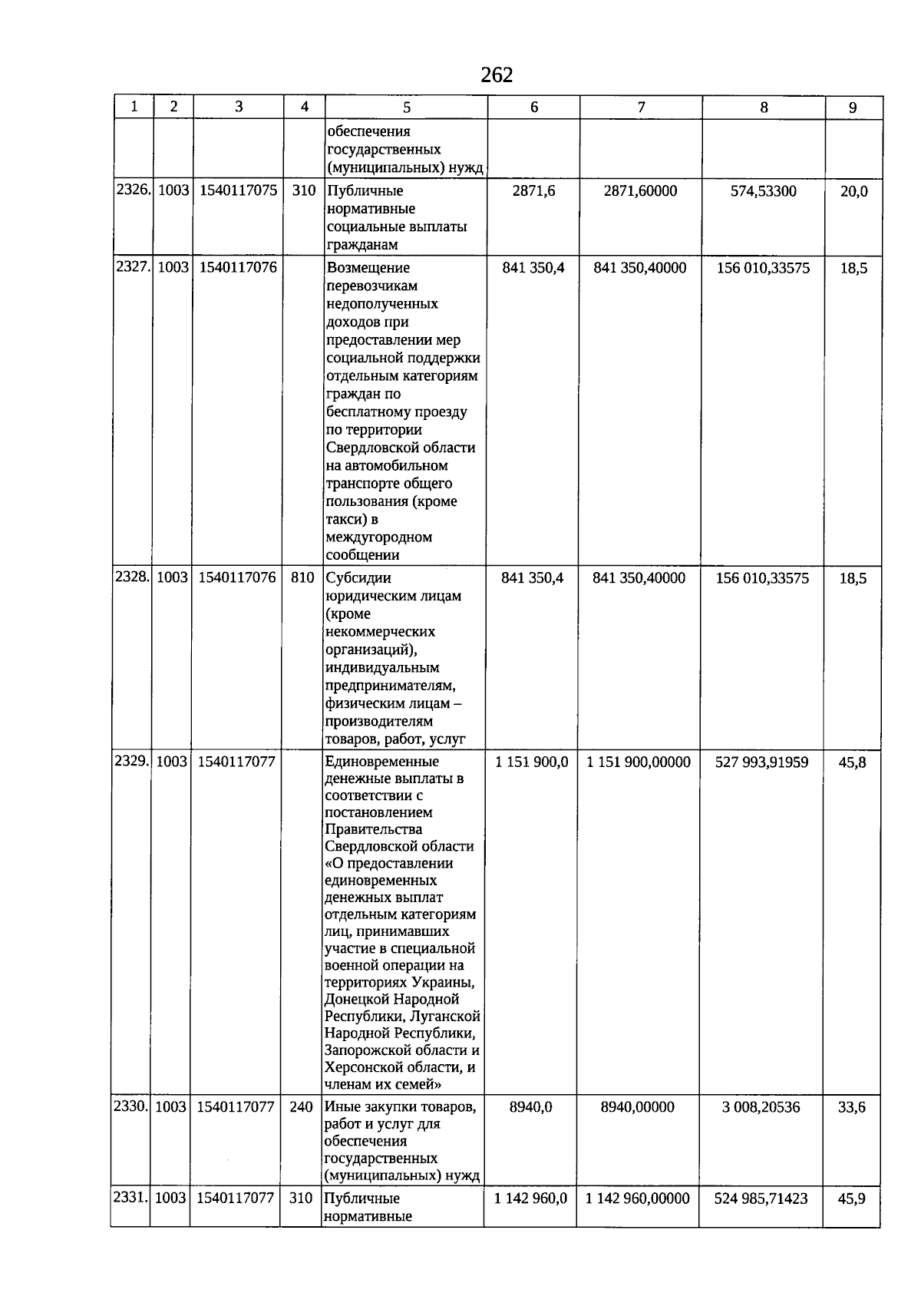 262

| 1 | 2 | 3 | 4 | 5 | 6 | 7 | 8 | 9 |
|---|---|---|---|---|---|---|---|---|
| | | | | обеспечения государственных (муниципальных) нужд | | | | |
| 2326. | 1003 | 1540117075 | 310 | Публичные нормативные социальные выплаты гражданам | 2871,6 | 2871,60000 | 574,53300 | 20,0 |
| 2327. | 1003 | 1540117076 | | Возмещение перевозчикам недополученных доходов при предоставлении мер социальной поддержки отдельным категориям граждан по бесплатному проезду по территории Свердловской области на автомобильном транспорте общего пользования (кроме такси) в междугородном сообщении | 841 350,4 | 841 350,40000 | 156 010,33575 | 18,5 |
| 2328. | 1003 | 1540117076 | 810 | Субсидии юридическим лицам (кроме некоммерческих организаций), индивидуальным предпринимателям, физическим лицам – производителям товаров, работ, услуг | 841 350,4 | 841 350,40000 | 156 010,33575 | 18,5 |
| 2329. | 1003 | 1540117077 | | Единовременные денежные выплаты в соответствии с постановлением Правительства Свердловской области «О предоставлении единовременных денежных выплат отдельным категориям лиц, принимавших участие в специальной военной операции на территориях Украины, Донецкой Народной Республики, Луганской Народной Республики, Запорожской области и Херсонской области, и членам их семей» | 1 151 900,0 | 1 151 900,00000 | 527 993,91959 | 45,8 |
| 2330. | 1003 | 1540117077 | 240 | Иные закупки товаров, работ и услуг для обеспечения государственных (муниципальных) нужд | 8940,0 | 8940,00000 | 3 008,20536 | 33,6 |
| 2331. | 1003 | 1540117077 | 310 | Публичные нормативные | 1 142 960,0 | 1 142 960,00000 | 524 985,71423 | 45,9 |